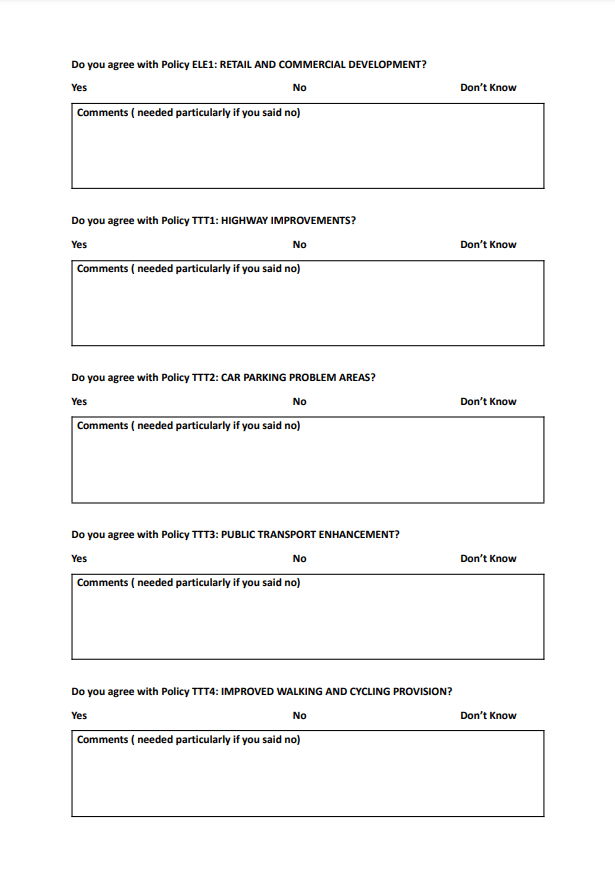 Do you agree with Policy ELE1: RETAIL AND COMMERCIAL DEVELOPMENT?

Yes No Don't Know

Comments ( needed particularly if you said no)

Do you agree with Policy TTT1: HIGHWAY IMPROVEMENTS?

Yes No Don't Know

Comments ( needed particularly if you said no)

Do you agree with Policy TTT2: CAR PARKING PROBLEM AREAS?

Yes No Don't Know

Comments ( needed particularly if you said no)

Do you agree with Policy TTT3: PUBLIC TRANSPORT ENHANCEMENT?

Yes No Don't Know

Comments ( needed particularly if you said no)

Do you agree with Policy TTT4: IMPROVED WALKING AND CYCLING PROVISION?

Yes No Don't Know

Comments ( needed particularly if you said no)